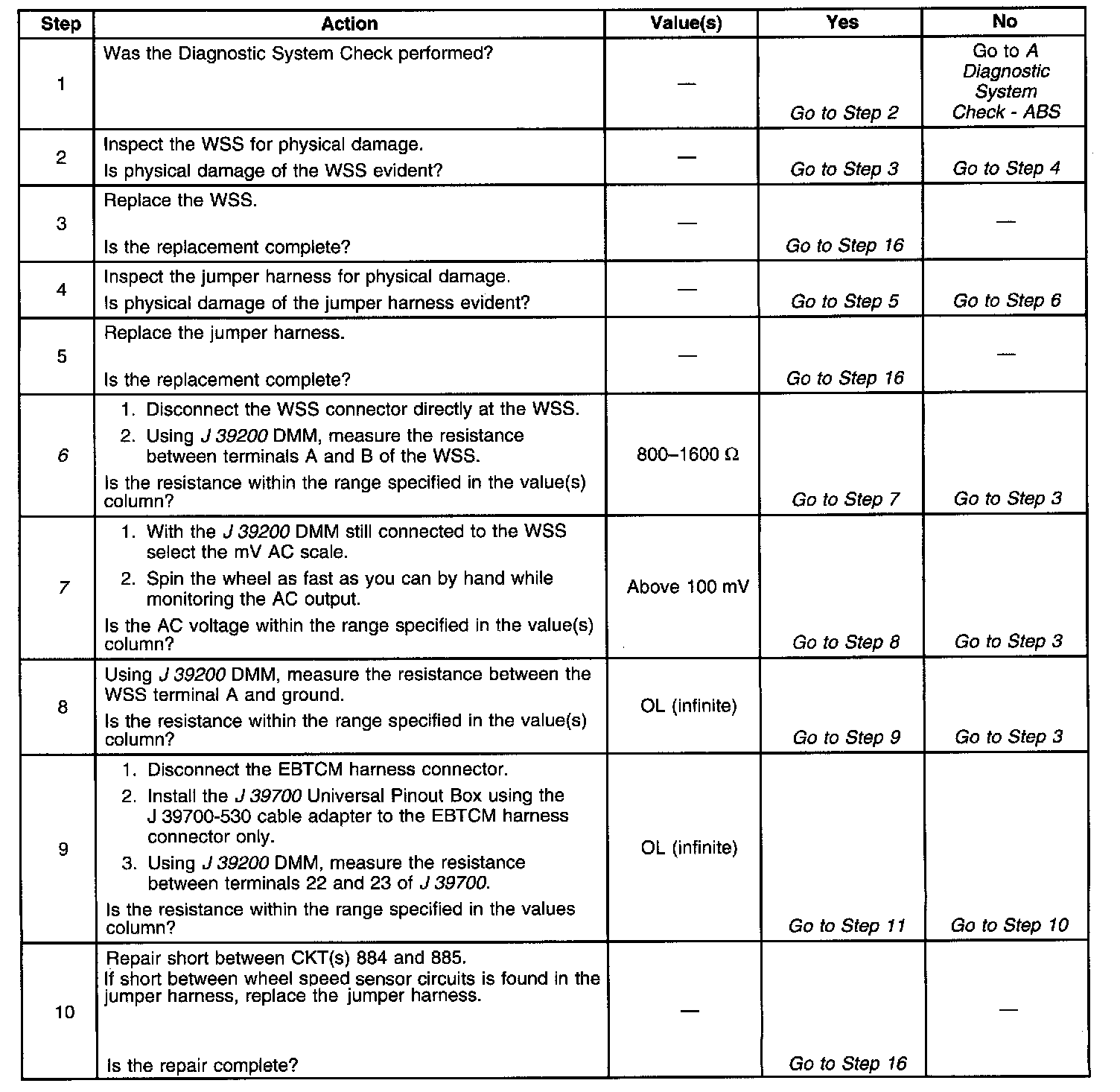 | Step | Action | Value(s) | Yes | No |
|---|---|---|---|---|
| 1 | Was the Diagnostic System Check performed? | — | Go to Step 2 | Go to A Diagnostic System Check - ABS |
| 2 | Inspect the WSS for physical damage. Is physical damage of the WSS evident? | — | Go to Step 3 | Go to Step 4 |
| 3 | Replace the WSS. Is the replacement complete? | — | Go to Step 16 | — |
| 4 | Inspect the jumper harness for physical damage. Is physical damage of the jumper harness evident? | — | Go to Step 5 | Go to Step 6 |
| 5 | Replace the jumper harness. Is the replacement complete? | — | Go to Step 16 | — |
| 6 | 1. Disconnect the WSS connector directly at the WSS. 2. Using J 39200 DMM, measure the resistance between terminals A and B of the WSS. Is the resistance within the range specified in the value(s) column? | 800–1600 Ω | Go to Step 7 | Go to Step 3 |
| 7 | 1. With the J 39200 DMM still connected to the WSS select the mV AC scale. 2. Spin the wheel as fast as you can by hand while monitoring the AC output. Is the AC voltage within the range specified in the value(s) column? | Above 100 mV | Go to Step 8 | Go to Step 3 |
| 8 | Using J 39200 DMM, measure the resistance between the WSS terminal A and ground. Is the resistance within the range specified in the value(s) column? | OL (infinite) | Go to Step 9 | Go to Step 3 |
| 9 | 1. Disconnect the EBTCM harness connector. 2. Install the J 39700 Universal Pinout Box using the J 39700-530 cable adapter to the EBTCM harness connector only. 3. Using J 39200 DMM, measure the resistance between terminals 22 and 23 of J 39700. Is the resistance within the range specified in the values column? | OL (infinite) | Go to Step 11 | Go to Step 10 |
| 10 | Repair short between CKT(s) 884 and 885. If short between wheel speed sensor circuits is found in the jumper harness, replace the jumper harness. Is the repair complete? | — | Go to Step 16 | — |